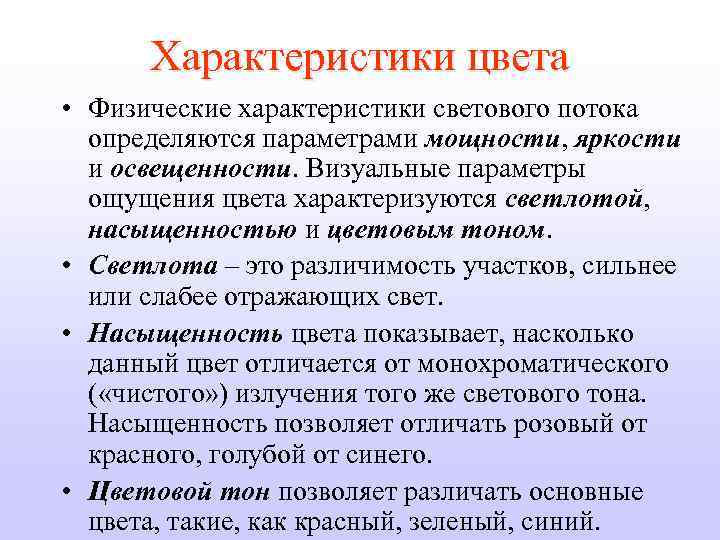 Характеристики цвета

• Физические характеристики светового потока определяются параметрами мощности, яркости и освещенности. Визуальные параметры ощущения цвета характеризуются светлотой, насыщенностью и цветовым тоном.

• Светлота – это различимость участков, сильнее или слабее отражающих свет.

• Насыщенность цвета показывает, насколько данный цвет отличается от монохроматического («чистого») излучения того же светового тона. Насыщенность позволяет отличать розовый от красного, голубой от синего.

• Цветовой тон позволяет различать основные цвета, такие, как красный, зеленый, синий.